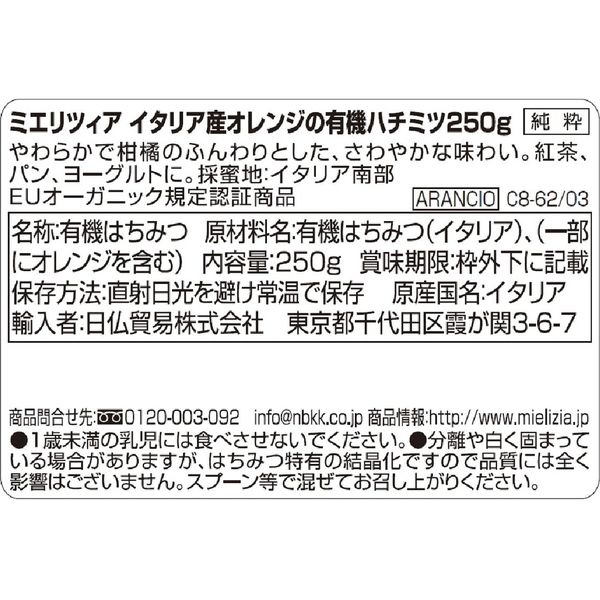 ミエリツィア イタリア産オレンジの有機ハチミツ250g 純粋
やわらかで柑橘のふんわりとした、さわやかな味わい。紅茶、パン、ヨーグルトに。採蜜地:イタリア南部
EUオーガニック規定認証商品 ARANCIO C8-62/03

名称:有機はちみつ 原材料名:有機はちみつ(イタリア)、(一部にオレンジを含む) 内容量:250g 賞味期限:枠外下に記載
保存方法:直射日光を避け常温で保存 原産国名:イタリア
輸入者:日仏貿易株式会社 東京都千代田区霞が関3-6-7

商品問合せ先:0120-003-092 info@nbkk.co.jp 商品情報:http://www.mielizia.jp
●1歳未満の乳児には食べさせないでください。●分離や白く固まっている場合がありますが、はちみつ特有の結晶化ですので品質には全く影響はございません。スプーン等で混ぜてお召し上がりください。